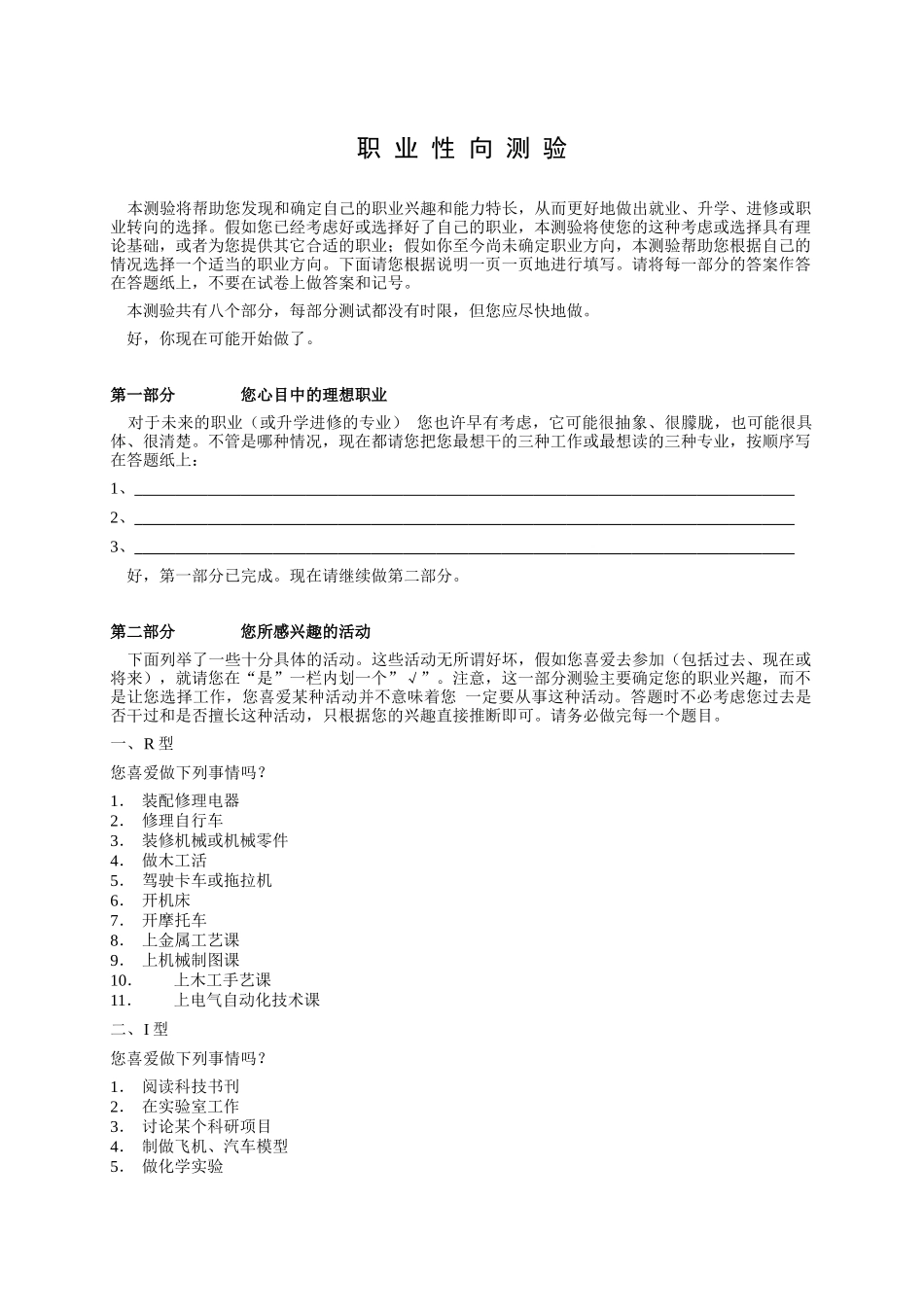 职 业 性 向 测 验

本测验将帮助您发现和确定自己的职业兴趣和能力特长，从而更好地做出就业、升学、进修或职业转向的选择。假如您已经考虑好或选择好了自己的职业，本测验将使您的这种考虑或选择具有理论基础，或者为您提供其它合适的职业；假如你至今尚未确定职业方向，本测验帮助您根据自己的情况选择一个适当的职业方向。下面请您根据说明一页一页地进行填写。请将每一部分的答案作答在答题纸上，不要在试卷上做答案和记号。

本测验共有八个部分，每部分测试都没有时限，但您应尽快地做。

好，你现在可能开始做了。

第一部分　　您心目中的理想职业

对于未来的职业（或升学进修的专业）　您也许早有考虑，它可能很抽象、很朦胧，也可能很具体、很清楚。不管是哪种情况，现在都请您把您最想干的三种工作或最想读的三种专业，按顺序写在答题纸上：

1、

2、

3、

好，第一部分已完成。现在请继续做第二部分。

第二部分　　您所感兴趣的活动

下面列举了一些十分具体的活动。这些活动无所谓好坏，假如您喜爱去参加（包括过去、现在或将来），就请您在“是”一栏内划一个”√”。注意，这一部分测验主要确定您的职业兴趣，而不是让您选择工作，您喜爱某种活动并不意味着您　一定要从事这种活动。答题时不必考虑您过去是否干过和是否擅长这种活动，只根据您的兴趣直接推断即可。请务必做完每一个题目。

一、R 型

您喜爱做下列事情吗？

1．　装配修理电器
2．　修理自行车
3．　装修机械或机械零件
4．　做木工活
5．　驾驶卡车或拖拉机
6．　开机床
7．　开摩托车
8．　上金属工艺课
9．　上机械制图课
10．　上木工手艺课
11．　上电气自动化技术课

二、I 型

您喜爱做下列事情吗？

1．　阅读科技书刊
2．　在实验室工作
3．　讨论某个科研项目
4．　制做飞机、汽车模型
5．　做化学实验